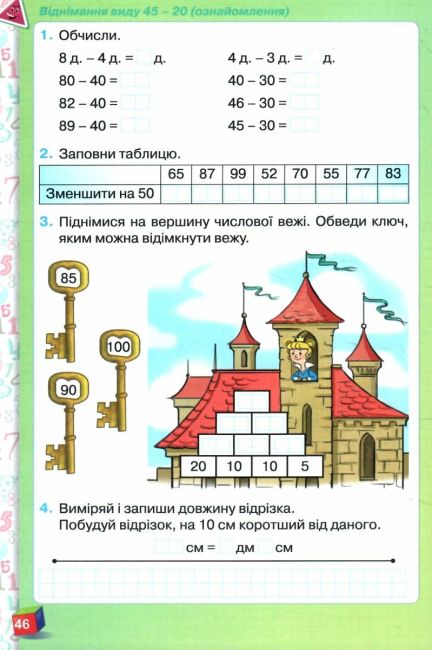 Віднімання виду 45 – 20 (ознайомлення)

1. Обчисли.

8 д. – 4 д. = ____ д.
80 – 40 = ____
82 – 40 = ____
89 – 40 = ____

4 д. – 3 д. = ____ д.
40 – 30 = ____
46 – 30 = ____
45 – 30 = ____

2. Заповни таблицю.

|  | 65 | 87 | 99 | 52 | 70 | 55 | 77 | 83 |
|---|---|---|---|---|---|---|---|---|
| Зменшити на 50 |  |  |  |  |  |  |  |  |

3. Піднімися на вершину числової вежі. Обведи ключ, яким можна відімкнути вежу.

85
100
90

20 10 10 5

4. Виміряй і запиши довжину відрізка.
Побудуй відрізок, на 10 см коротший від даного.

____ см = ____ дм ____ см

46